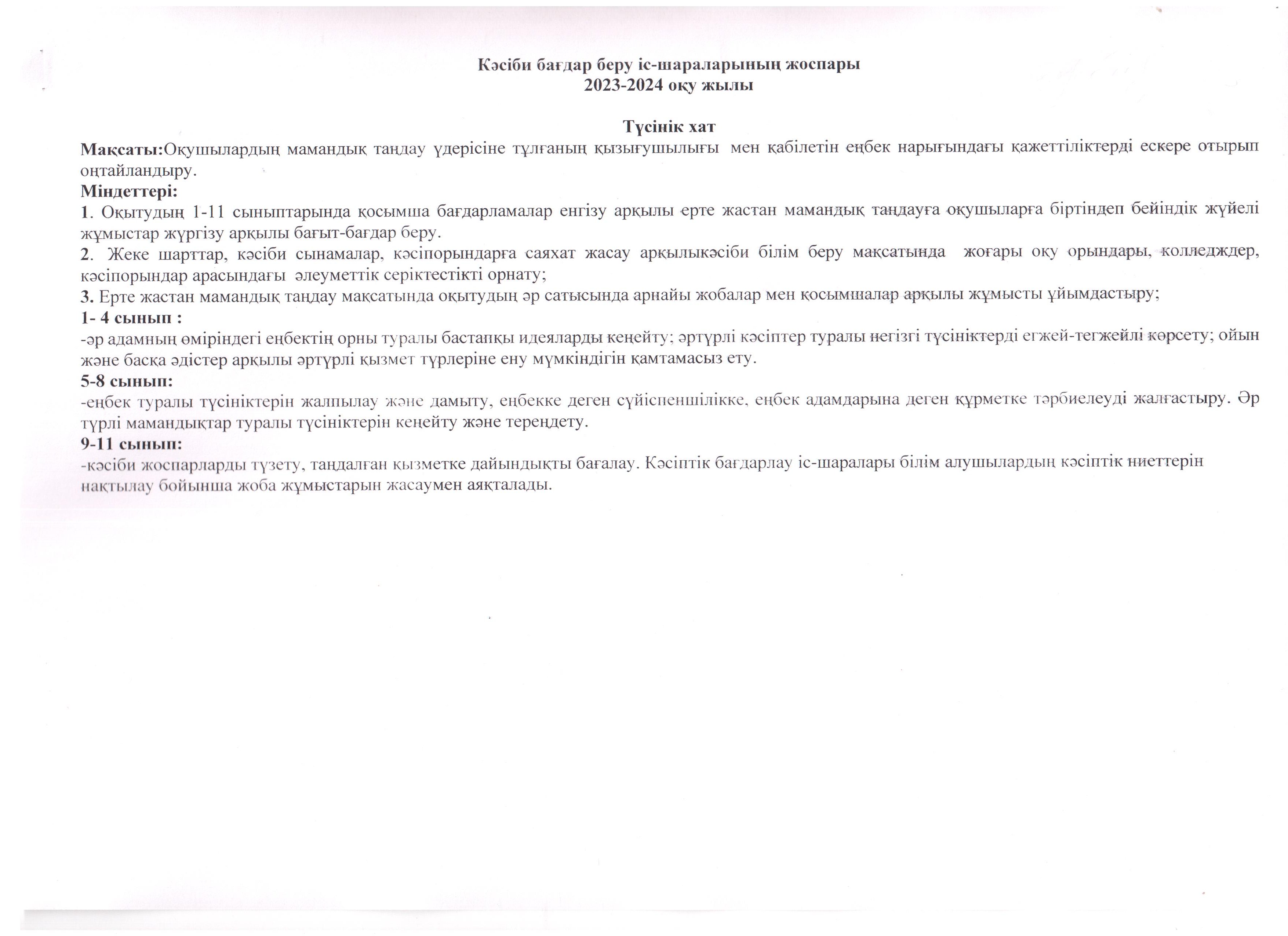 Кәсіби бағдар беру іс-шараларының жоспары
2023-2024 оқу жылы

Түсінік хат

Мақсаты:Оқушылардың мамандық таңдау үдерісіне тұлғаның қызығушылығы мен қабілетін еңбек нарығындағы қажеттіліктерді ескере отырып оңтайландыру.

Міндеттері:

1. Оқытудың 1-11 сыныптарында қосымша бағдарламалар енгізу арқылы ерте жастан мамандық таңдауға оқушыларға біртіндеп бейіндік жүйелі жұмыстар жүргізу арқылы бағыт-бағдар беру.

2. Жеке шарттар, кәсіби сынамалар, кәсіпорындарға саяхат жасау арқылыкәсіби білім беру мақсатында жоғары оқу орындары, колледждер, кәсіпорындар арасындағы әлеуметтік серіктестікті орнату;

3. Ерте жастан мамандық таңдау мақсатында оқытудың әр сатысында арнайы жобалар мен қосымшалар арқылы жұмысты ұйымдастыру;

1- 4 сынып :

-әр адамның өміріндегі еңбектің орны туралы бастапқы идеяларды кеңейту; әртүрлі кәсіптер туралы негізгі түсініктерді егжей-тегжейлі көрсету; ойын және басқа әдістер арқылы әртүрлі қызмет түрлеріне ену мүмкіндігін қамтамасыз ету.

5-8 сынып:

-еңбек туралы түсініктерін жалпылау және дамыту, еңбекке деген сүйіспеншілікке, еңбек адамдарына деген құрметке тәрбиелеуді жалғастыру. Әр түрлі мамандықтар туралы түсініктерін кеңейту және тереңдету.

9-11 сынып:

-кәсіби жоспарларды түзету, таңдалған қызметке дайындықты бағалау. Кәсіптік бағдарлау іс-шаралары білім алушылардың кәсіптік ниеттерін нақтылау бойынша жоба жұмыстарын жасаумен аяқталады.